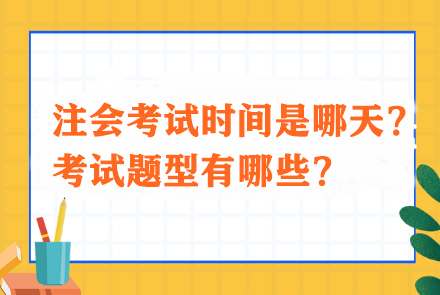 注会考试时间是哪天？
考试题型有哪些？